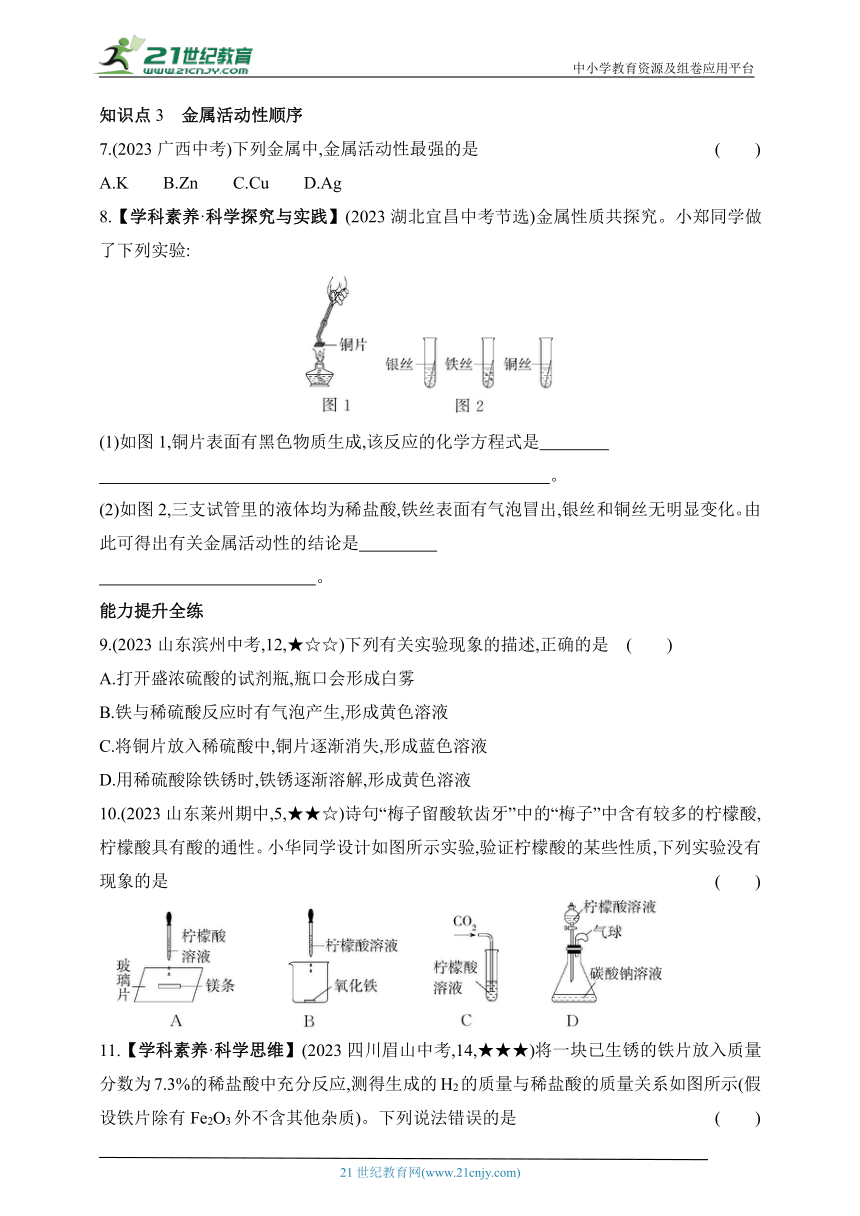 21世纪教育
www.21cnjy.com
中小学教育资源及组卷应用平台

知识点 3 金属活动性顺序

7.(2023 广西中考)下列金属中,金属活动性最强的是 ( )

A.K B.Zn C.Cu D.Ag

8.【学科素养·科学探究与实践】(2023 湖北宜昌中考节选)金属性质共探究。小郑同学做了下列实验:

铜片
图 1

银丝 铁丝 铜丝
图 2

(1)如图 1,铜片表面有黑色物质生成,该反应的化学方程式是________
________。

(2)如图 2,三支试管里的液体均为稀盐酸,铁丝表面有气泡冒出,银丝和铜丝无明显变化。由此可得出有关金属活动性的结论是________
________。

能力提升全练

9.(2023 山东滨州中考,12,★☆☆)下列有关实验现象的描述,正确的是 ( )

A.打开盛浓硫酸的试剂瓶,瓶口会形成白雾

B.铁与稀硫酸反应时有气泡产生,形成黄色溶液

C.将铜片放入稀硫酸中,铜片逐渐消失,形成蓝色溶液

D.用稀硫酸除铁锈时,铁锈逐渐溶解,形成黄色溶液

10.(2023 山东莱州期中,5,★★☆)诗句“梅子留酸软齿牙”中的“梅子”中含有较多的柠檬酸,柠檬酸具有酸的通性。小华同学设计如图所示实验,验证柠檬酸的某些性质,下列实验没有现象的是 ( )

柠檬酸溶液
玻璃片
镁条
A

柠檬酸溶液
氧化铁
B

$CO_2$
柠檬酸溶液
C

柠檬酸溶液
气球
碳酸钠溶液
D

11.【学科素养·科学思维】(2023 四川眉山中考,14,★★★)将一块已生锈的铁片放入质量分数为 7.3%的稀盐酸中充分反应,测得生成的 $H_2$ 的质量与稀盐酸的质量关系如图所示(假设铁片除有 $Fe_2O_3$ 外不含其他杂质)。下列说法错误的是 ( )

21 世纪教育网(www.21cnjy.com)